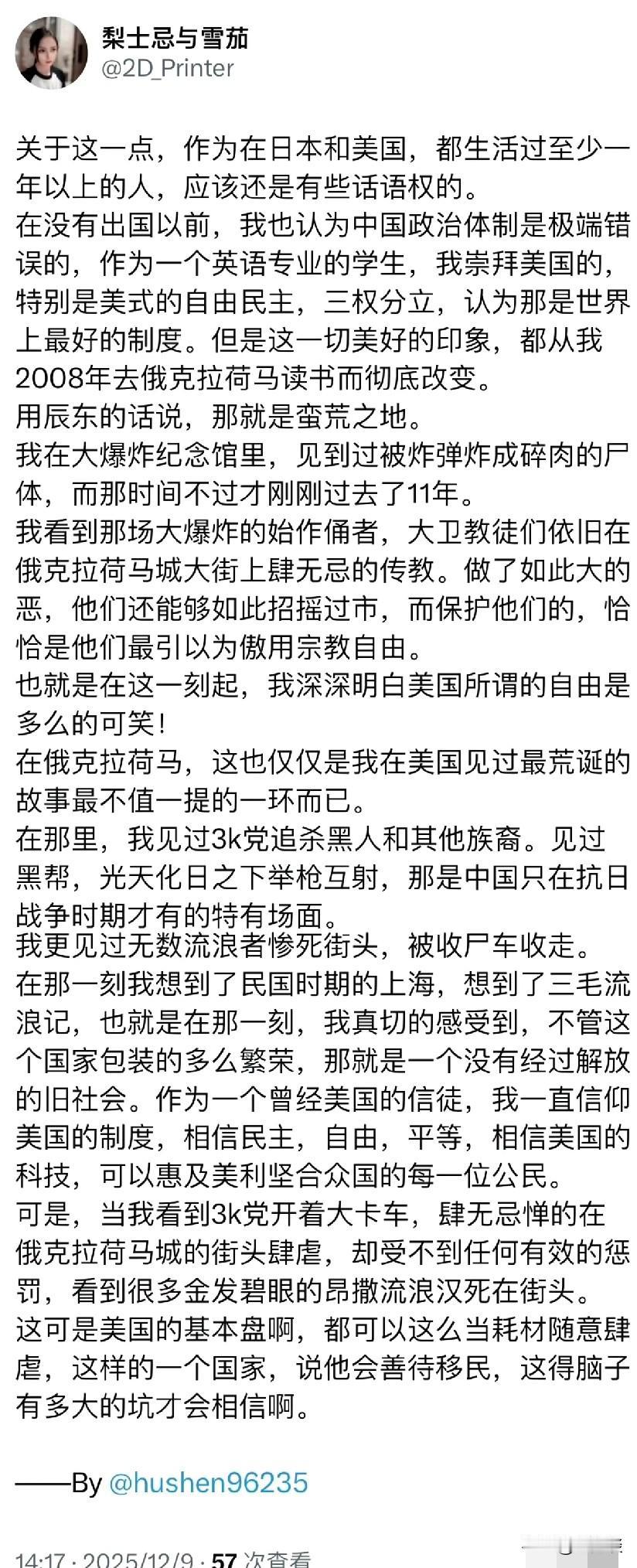 梨士忌与雪茄
@2D_Printer

关于这一点，作为在日本和美国，都生活过至少一年以上的人，应该还是有些话语权的。
在没有出国以前，我也认为中国政治体制是极端错误的，作为一个英语专业的学生，我崇拜美国的，特别是美式的自由民主，三权分立，认为那是世界上最好的制度。但是这一切美好的印象，都从我2008年去俄克拉荷马读书而彻底改变。
用辰东的话说，那就是蛮荒之地。
我在大爆炸纪念馆里，见到过被炸弹炸成碎肉的尸体，而那时间不过才刚刚过去了11年。
我看到那场大爆炸的始作俑者，大卫教徒们依旧在俄克拉荷马城大街上肆无忌的传教。做了如此大的恶，他们还能够如此招摇过市，而保护他们的，恰恰是他们最引以为傲用宗教自由。
也就是在这一刻起，我深深明白美国所谓的自由是多么的可笑！
在俄克拉荷马，这也仅仅是我在美国见过最荒诞的故事最不值一提的一环而已。
在那里，我见过3k党追杀黑人和其他族裔。见过黑帮，光天化日之下举枪互射，那是中国只在抗日战争时期才有的特有场面。
我更见过无数流浪者惨死街头，被收尸车收走。
在那一刻我想到了民国时期的上海，想到了三毛流浪记，也就是在那一刻，我真切的感受到，不管这个国家包装的多么繁荣，那就是一个没有经过解放的旧社会。作为一个曾经美国的信徒，我一直信仰美国的制度，相信民主，自由，平等，相信美国的科技，可以惠及美利坚合众国的每一位公民。
可是，当我看到3k党开着大卡车，肆无忌惮的在俄克拉荷马城的街头肆虐，却受不到任何有效的惩罚，看到很多金发碧眼的昂撒流浪汉死在街头。
这可是美国的基本盘啊，都可以这么当耗材随意肆虐，这样的一个国家，说他会善待移民，这得脑子有多大的坑才会相信啊。

——By @hushen96235

14:17 · 2025/12/9 · 57 次查看